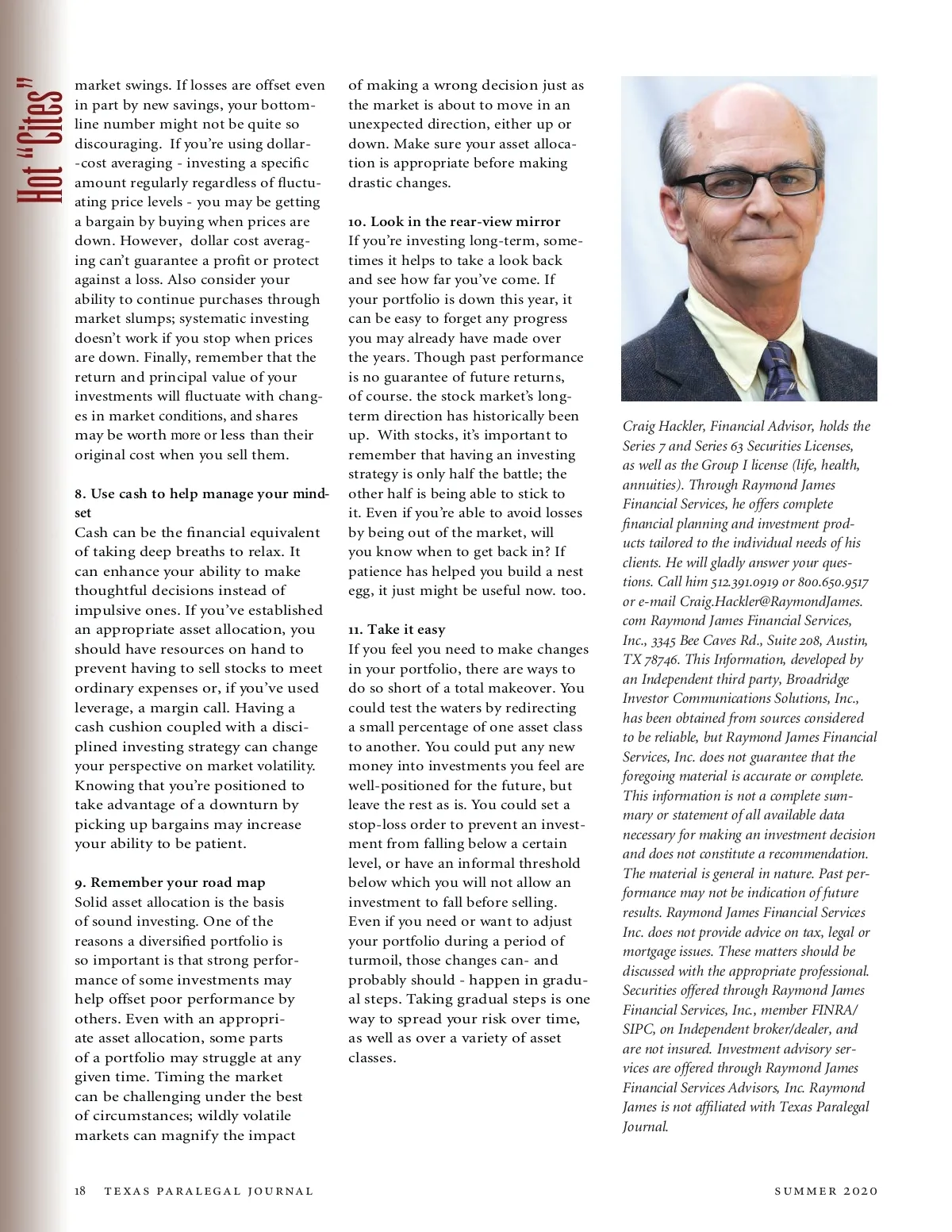 Hot "Cites"

market swings. If losses are offset even in part by new savings, your bottom-line number might not be quite so discouraging. If you're using dollar--cost averaging - investing a specific amount regularly regardless of fluctuating price levels - you may be getting a bargain by buying when prices are down. However, dollar cost averaging can't guarantee a profit or protect against a loss. Also consider your ability to continue purchases through market slumps; systematic investing doesn't work if you stop when prices are down. Finally, remember that the return and principal value of your investments will fluctuate with changes in market conditions, and shares may be worth more or less than their original cost when you sell them.

8. Use cash to help manage your mindset
Cash can be the financial equivalent of taking deep breaths to relax. It can enhance your ability to make thoughtful decisions instead of impulsive ones. If you've established an appropriate asset allocation, you should have resources on hand to prevent having to sell stocks to meet ordinary expenses or, if you've used leverage, a margin call. Having a cash cushion coupled with a disciplined investing strategy can change your perspective on market volatility. Knowing that you're positioned to take advantage of a downturn by picking up bargains may increase your ability to be patient.

9. Remember your road map
Solid asset allocation is the basis of sound investing. One of the reasons a diversified portfolio is so important is that strong performance of some investments may help offset poor performance by others. Even with an appropriate asset allocation, some parts of a portfolio may struggle at any given time. Timing the market can be challenging under the best of circumstances; wildly volatile markets can magnify the impact of making a wrong decision just as the market is about to move in an unexpected direction, either up or down. Make sure your asset allocation is appropriate before making drastic changes.

10. Look in the rear-view mirror
If you're investing long-term, sometimes it helps to take a look back and see how far you've come. If your portfolio is down this year, it can be easy to forget any progress you may already have made over the years. Though past performance is no guarantee of future returns, of course. the stock market's long-term direction has historically been up. With stocks, it's important to remember that having an investing strategy is only half the battle; the other half is being able to stick to it. Even if you're able to avoid losses by being out of the market, will you know when to get back in? If patience has helped you build a nest egg, it just might be useful now. too.

11. Take it easy
If you feel you need to make changes in your portfolio, there are ways to do so short of a total makeover. You could test the waters by redirecting a small percentage of one asset class to another. You could put any new money into investments you feel are well-positioned for the future, but leave the rest as is. You could set a stop-loss order to prevent an investment from falling below a certain level, or have an informal threshold below which you will not allow an investment to fall before selling. Even if you need or want to adjust your portfolio during a period of turmoil, those changes can- and probably should - happen in gradual steps. Taking gradual steps is one way to spread your risk over time, as well as over a variety of asset classes.

Craig Hackler, Financial Advisor, holds the Series 7 and Series 63 Securities Licenses, as well as the Group I license (life, health, annuities). Through Raymond James Financial Services, he offers complete financial planning and investment products tailored to the individual needs of his clients. He will gladly answer your questions. Call him 512.391.0919 or 800.650.9517 or e-mail Craig.Hackler@RaymondJames.com Raymond James Financial Services, Inc., 3345 Bee Caves Rd., Suite 208, Austin, TX 78746. This Information, developed by an Independent third party, Broadridge Investor Communications Solutions, Inc., has been obtained from sources considered to be reliable, but Raymond James Financial Services, Inc. does not guarantee that the foregoing material is accurate or complete. This information is not a complete summary or statement of all available data necessary for making an investment decision and does not constitute a recommendation. The material is general in nature. Past performance may not be indication of future results. Raymond James Financial Services Inc. does not provide advice on tax, legal or mortgage issues. These matters should be discussed with the appropriate professional. Securities offered through Raymond James Financial Services, Inc., member FINRA/SIPC, on Independent broker/dealer, and are not insured. Investment advisory services are offered through Raymond James Financial Services Advisors, Inc. Raymond James is not affiliated with Texas Paralegal Journal.

18 TEXAS PARALEGAL JOURNAL SUMMER 2020